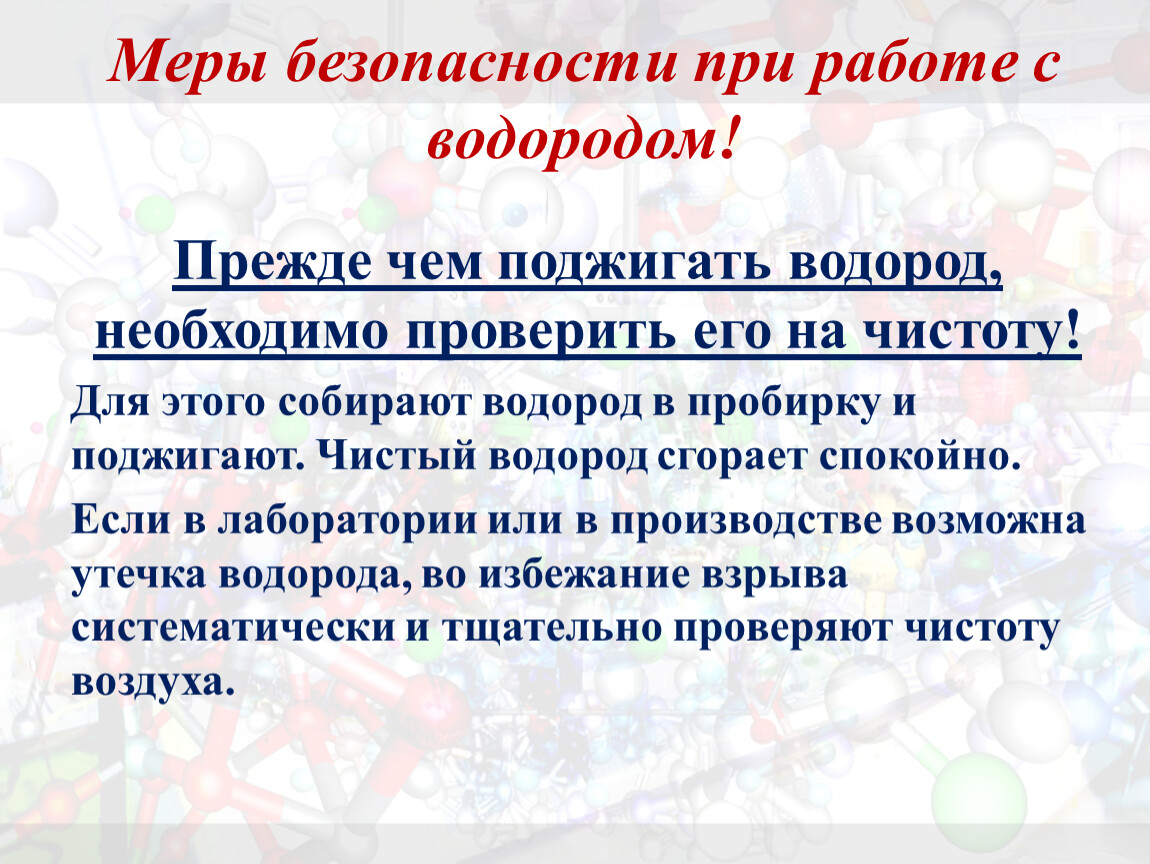 Меры безопасности при работе с водородом!

Прежде чем поджигать водород, необходимо проверить его на чистоту!

Для этого собирают водород в пробирку и поджигают. Чистый водород сгорает спокойно.

Если в лаборатории или в производстве возможна утечка водорода, во избежание взрыва систематически и тщательно проверяют чистоту воздуха.